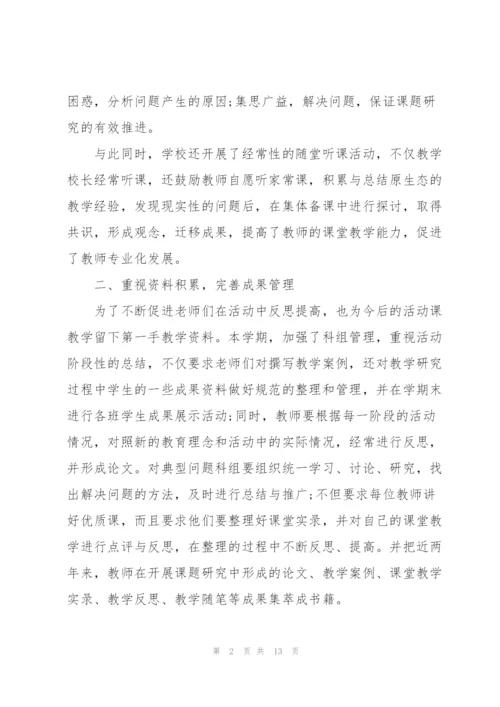 困惑，分析问题产生的原因;集思广益，解决问题，保证课题研究的有效推进。

与此同时，学校还开展了经常性的随堂听课活动，不仅教学校长经常听课，还鼓励教师自愿听家常课，积累与总结原生态的教学经验，发现现实性的问题后，在集体备课中进行探讨，取得共识，形成观念，迁移成果，提高了教师的课堂教学能力，促进了教师专业化发展。

二、重视资料积累，完善成果管理

为了不断促进老师们在活动中反思提高，也为今后的活动课教学留下第一手教学资料。本学期，加强了科组管理，重视活动阶段性的总结，不仅要求老师们对撰写教学案例，还对教学研究过程中学生的一些成果资料做好规范的整理和管理，并在学期末进行各班学生成果展示活动;同时，教师要根据每一阶段的活动情况，对照新的教育理念和活动中的实际情况，经常进行反思，并形成论文。对典型问题科组要组织统一学习、讨论、研究，找出解决问题的方法，及时进行总结与推广;不但要求每位教师讲好优质课，而且要求他们要整理好课堂实录，并对自己的课堂教学进行点评与反思，在整理的过程中不断反思、提高。并把近两年来，教师在开展课题研究中形成的论文、教学案例、课堂教学实录、教学反思、教学随笔等成果集萃成书籍。

第 2 页 共 13 页